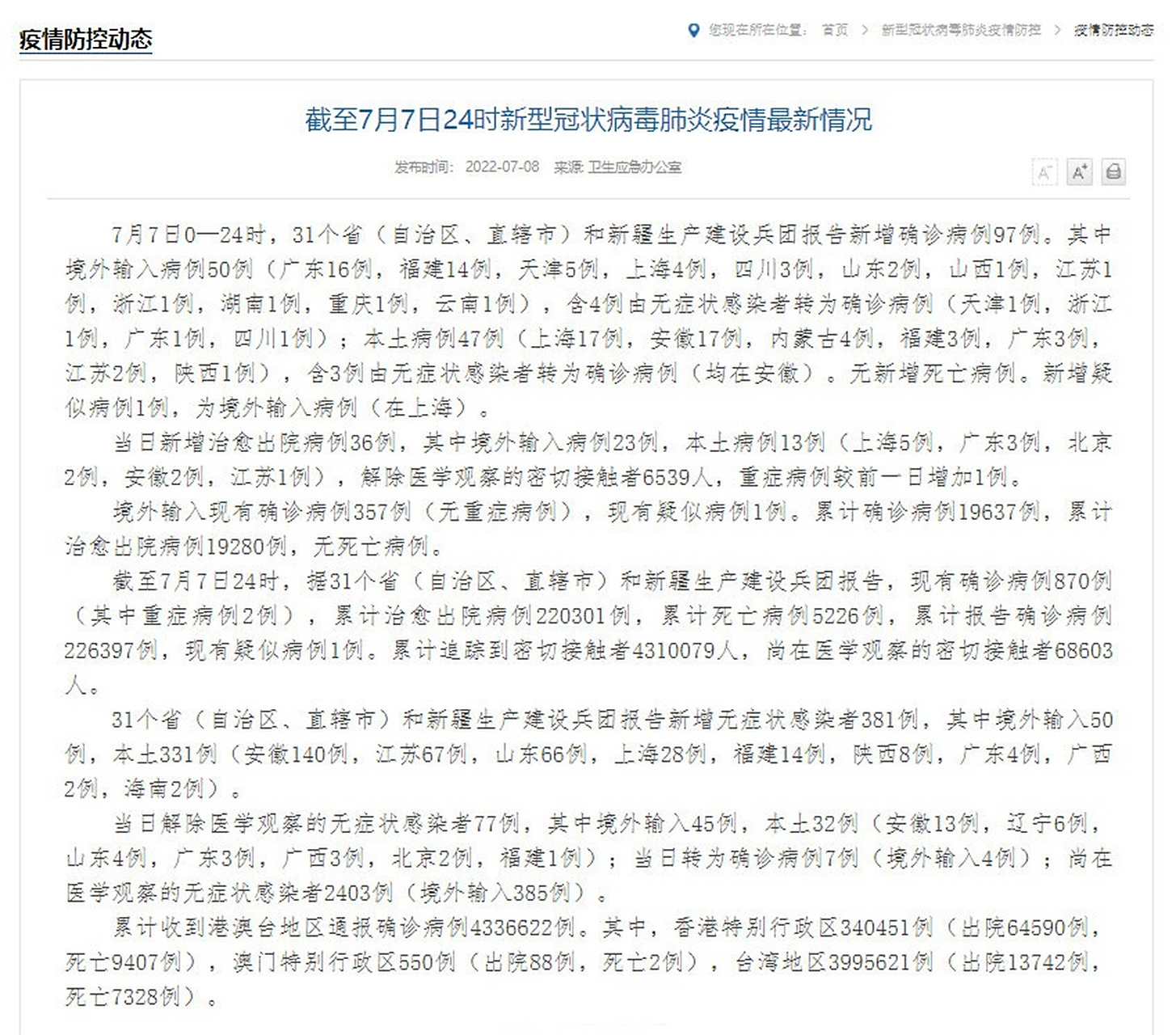 疫情防控动态

您现在所在位置： 首页 > 新型冠状病毒肺炎疫情防控 > 疫情防控动态

截至7月7日24时新型冠状病毒肺炎疫情最新情况

发布时间： 2022-07-08 来源： 卫生应急办公室

A⁻ A⁺

7月7日0—24时，31个省（自治区、直辖市）和新疆生产建设兵团报告新增确诊病例97例。其中境外输入病例50例（广东16例，福建14例，天津5例，上海4例，四川3例，山东2例，山西1例，江苏1例，浙江1例，湖南1例，重庆1例，云南1例），含4例由无症状感染者转为确诊病例（天津1例，浙江1例，广东1例，四川1例）；本土病例47例（上海17例，安徽17例，内蒙古4例，福建3例，广东3例，江苏2例，陕西1例），含3例由无症状感染者转为确诊病例（均在安徽）。无新增死亡病例。新增疑似病例1例，为境外输入病例（在上海）。

当日新增治愈出院病例36例，其中境外输入病例23例，本土病例13例（上海5例，广东3例，北京2例，安徽2例，江苏1例），解除医学观察的密切接触者6539人，重症病例较前一日增加1例。

境外输入现有确诊病例357例（无重症病例），现有疑似病例1例。累计确诊病例19637例，累计治愈出院病例19280例，无死亡病例。

截至7月7日24时，据31个省（自治区、直辖市）和新疆生产建设兵团报告，现有确诊病例870例（其中重症病例2例），累计治愈出院病例220301例，累计死亡病例5226例，累计报告确诊病例226397例，现有疑似病例1例。累计追踪到密切接触者4310079人，尚在医学观察的密切接触者68603人。

31个省（自治区、直辖市）和新疆生产建设兵团报告新增无症状感染者381例，其中境外输入50例，本土331例（安徽140例，江苏67例，山东66例，上海28例，福建14例，陕西8例，广东4例，广西2例，海南2例）。

当日解除医学观察的无症状感染者77例，其中境外输入45例，本土32例（安徽13例，辽宁6例，山东4例，广东3例，广西3例，北京2例，福建1例）；当日转为确诊病例7例（境外输入4例）；尚在医学观察的无症状感染者2403例（境外输入385例）。

累计收到港澳台地区通报确诊病例4336622例。其中，香港特别行政区340451例（出院64590例，死亡9407例），澳门特别行政区550例（出院88例，死亡2例），台湾地区3995621例（出院13742例，死亡7328例）。